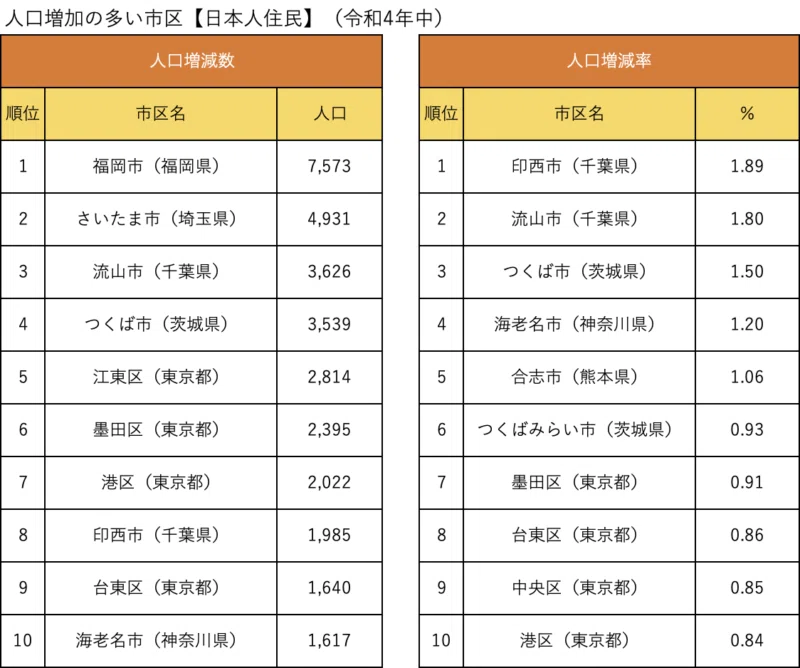 人口増加の多い市区【日本人住民】（令和4年中）

人口増減数

| 順位 | 市区名 | 人口 |
|---|---|---|
| 1 | 福岡市（福岡県） | 7,573 |
| 2 | さいたま市（埼玉県） | 4,931 |
| 3 | 流山市（千葉県） | 3,626 |
| 4 | つくば市（茨城県） | 3,539 |
| 5 | 江東区（東京都） | 2,814 |
| 6 | 墨田区（東京都） | 2,395 |
| 7 | 港区（東京都） | 2,022 |
| 8 | 印西市（千葉県） | 1,985 |
| 9 | 台東区（東京都） | 1,640 |
| 10 | 海老名市（神奈川県） | 1,617 |

人口増減率

| 順位 | 市区名 | % |
|---|---|---|
| 1 | 印西市（千葉県） | 1.89 |
| 2 | 流山市（千葉県） | 1.80 |
| 3 | つくば市（茨城県） | 1.50 |
| 4 | 海老名市（神奈川県） | 1.20 |
| 5 | 合志市（熊本県） | 1.06 |
| 6 | つくばみらい市（茨城県） | 0.93 |
| 7 | 墨田区（東京都） | 0.91 |
| 8 | 台東区（東京都） | 0.86 |
| 9 | 中央区（東京都） | 0.85 |
| 10 | 港区（東京都） | 0.84 |